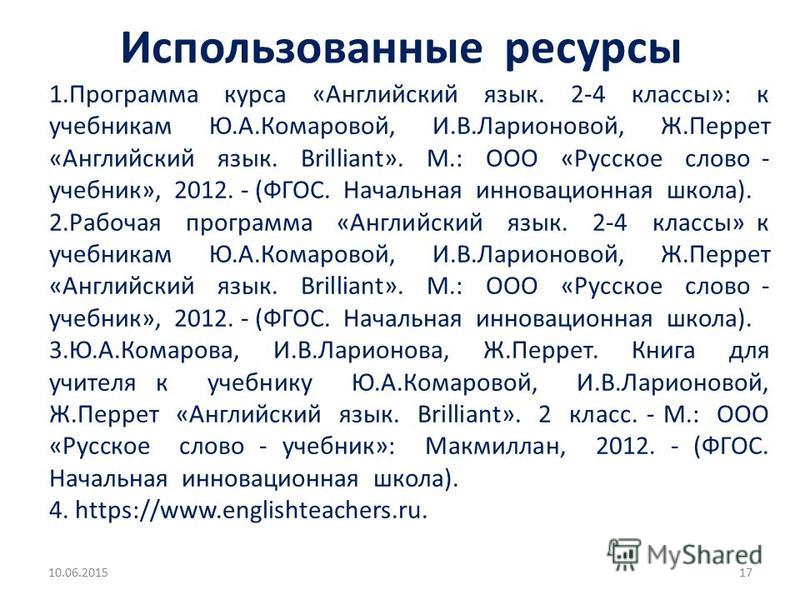 Использованные ресурсы

1.Программа курса «Английский язык. 2-4 классы»: к учебникам Ю.А.Комаровой, И.В.Ларионовой, Ж.Перрет «Английский язык. Brilliant». М.: ООО «Русское слово - учебник», 2012. - (ФГОС. Начальная инновационная школа).

2.Рабочая программа «Английский язык. 2-4 классы» к учебникам Ю.А.Комаровой, И.В.Ларионовой, Ж.Перрет «Английский язык. Brilliant». М.: ООО «Русское слово - учебник», 2012. - (ФГОС. Начальная инновационная школа).

3.Ю.А.Комарова, И.В.Ларионова, Ж.Перрет. Книга для учителя к учебнику Ю.А.Комаровой, И.В.Ларионовой, Ж.Перрет «Английский язык. Brilliant». 2 класс. - М.: ООО «Русское слово - учебник»: Макмиллан, 2012. - (ФГОС. Начальная инновационная школа).

4. https://www.englishteachers.ru.

MyShared

10.06.2015

17